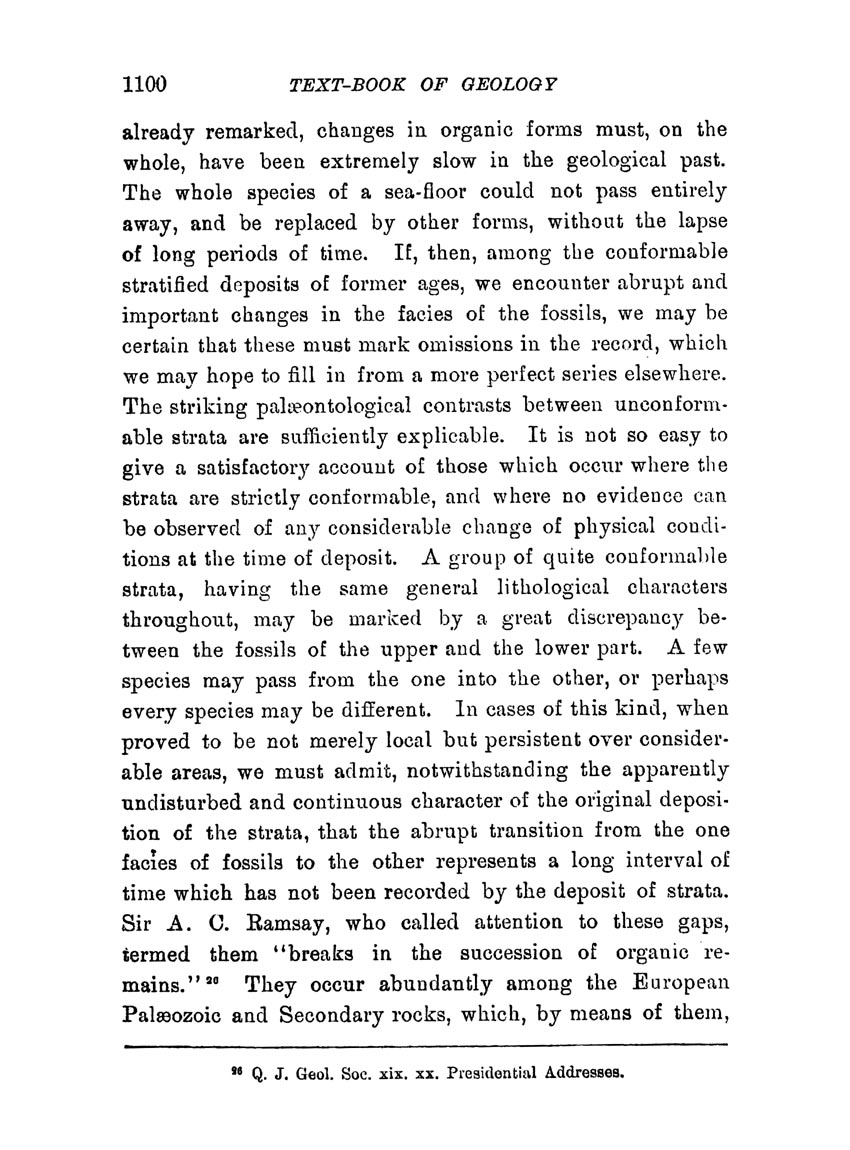 1100 TEXT-BOOK OF GEOLOGY

already remarked, changes in organic forms must, on the whole, have been extremely slow in the geological past. The whole species of a sea-floor could not pass entirely away, and be replaced by other forms, without the lapse of long periods of time. If, then, among the conformable stratified deposits of former ages, we encounter abrupt and important changes in the facies of the fossils, we may be certain that these must mark omissions in the record, which we may hope to fill in from a more perfect series elsewhere. The striking palæontological contrasts between unconformable strata are sufficiently explicable. It is not so easy to give a satisfactory account of those which occur where the strata are strictly conformable, and where no evidence can be observed of any considerable change of physical conditions at the time of deposit. A group of quite conformable strata, having the same general lithological characters throughout, may be marked by a great discrepancy between the fossils of the upper and the lower part. A few species may pass from the one into the other, or perhaps every species may be different. In cases of this kind, when proved to be not merely local but persistent over considerable areas, we must admit, notwithstanding the apparently undisturbed and continuous character of the original deposition of the strata, that the abrupt transition from the one facies of fossils to the other represents a long interval of time which has not been recorded by the deposit of strata. Sir A. C. Ramsay, who called attention to these gaps, termed them "breaks in the succession of organic remains."$^{26}$ They occur abundantly among the European Palæozoic and Secondary rocks, which, by means of them,

$^{26}$ Q. J. Geol. Soc. xix. xx. Presidential Addresses.